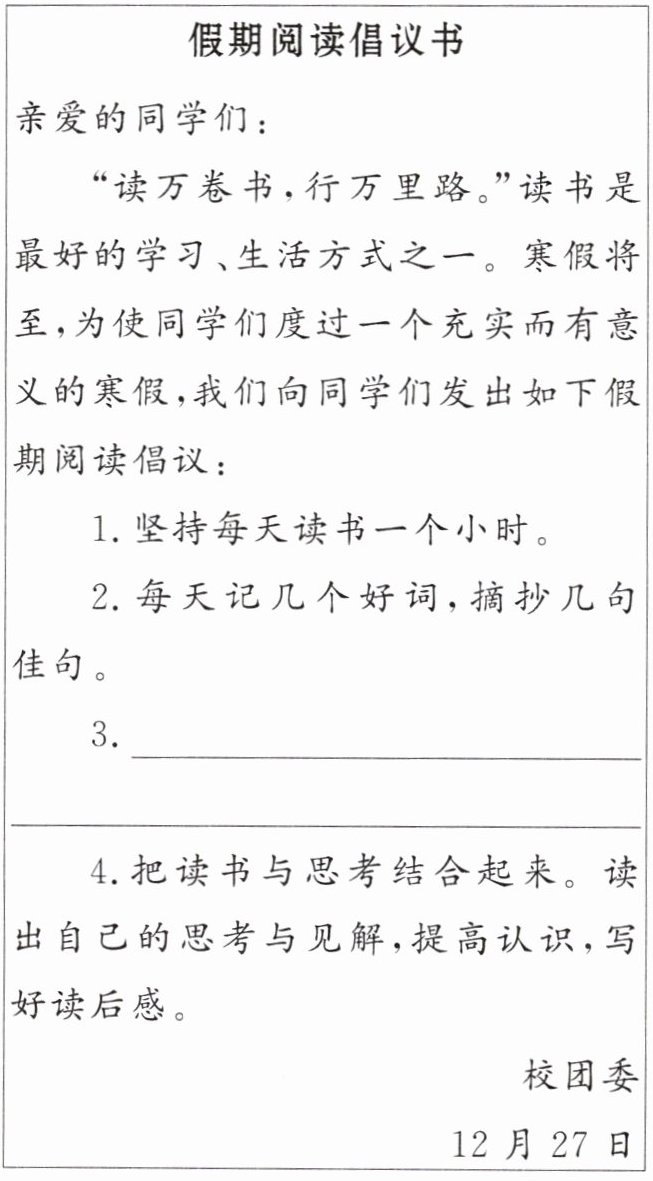 假期阅读倡议书

亲爱的同学们：

“读万卷书，行万里路。”读书是最好的学习、生活方式之一。寒假将至，为使同学们度过一个充实而有意义的寒假，我们向同学们发出如下假期阅读倡议：

1.坚持每天读书一个小时。

2.每天记几个好词，摘抄几句佳句。

3.____

4.把读书与思考结合起来。读出自己的思考与见解，提高认识，写好读后感。

校团委

12月27日